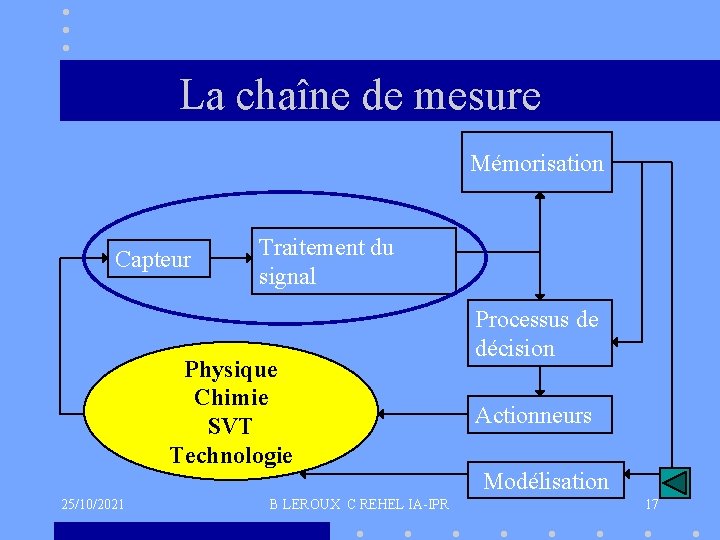 La chaîne de mesure

Mémorisation

Capteur

Traitement du signal

Processus de décision

Physique
Chimie
SVT
Technologie

Actionneurs

Modélisation

25/10/2021

B LEROUX C REHEL IA-IPR

17